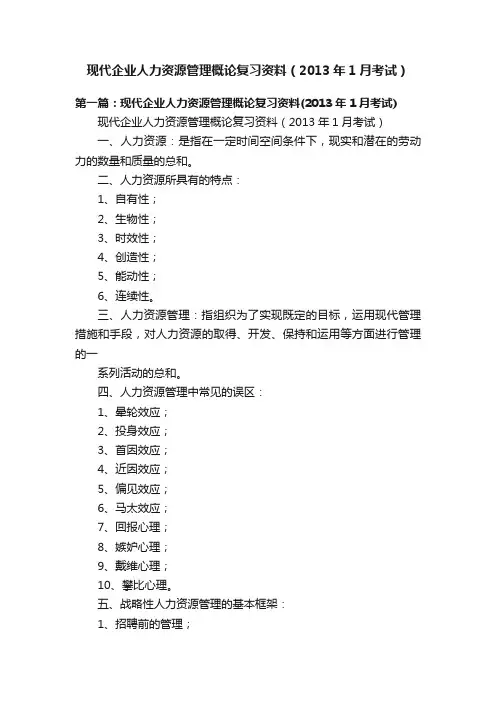 现代企业人力资源管理概论复习资料（2013年1月考试）

第一篇：现代企业人力资源管理概论复习资料(2013年1月考试)

现代企业人力资源管理概论复习资料（2013年1月考试）

一、人力资源：是指在一定时间空间条件下，现实和潜在的劳动力的数量和质量的总和。

二、人力资源所具有的特点：

1、自有性；

2、生物性；

3、时效性；

4、创造性；

5、能动性；

6、连续性。

三、人力资源管理：指组织为了实现既定的目标，运用现代管理措施和手段，对人力资源的取得、开发、保持和运用等方面进行管理的一

系列活动的总和。

四、人力资源管理中常见的误区：

1、晕轮效应；

2、投身效应；

3、首因效应；

4、近因效应；

5、偏见效应；

6、马太效应；

7、回报心理；

8、嫉妒心理；

9、戴维心理；

10、攀比心理。

五、战略性人力资源管理的基本框架：

1、招聘前的管理；